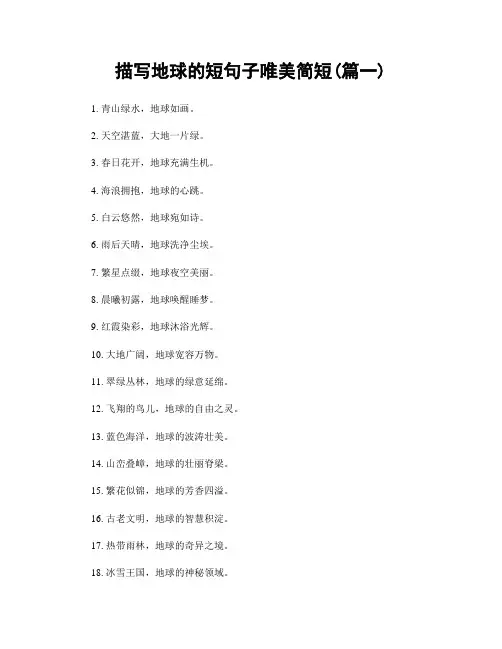 描写地球的短句子唯美简短(篇一)

1. 青山绿水，地球如画。

2. 天空湛蓝，大地一片绿。

3. 春日花开，地球充满生机。

4. 海浪拥抱，地球的心跳。

5. 白云悠然，地球宛如诗。

6. 雨后天晴，地球洗净尘埃。

7. 繁星点缀，地球夜空美丽。

8. 晨曦初露，地球唤醒睡梦。

9. 红霞染彩，地球沐浴光辉。

10. 大地广阔，地球宽容万物。

11. 翠绿丛林，地球的绿意延绵。

12. 飞翔的鸟儿，地球的自由之灵。

13. 蓝色海洋，地球的波涛壮美。

14. 山峦叠嶂，地球的壮丽脊梁。

15. 繁花似锦，地球的芳香四溢。

16. 古老文明，地球的智慧积淀。

17. 热带雨林，地球的奇异之境。

18. 冰雪王国，地球的神秘领域。